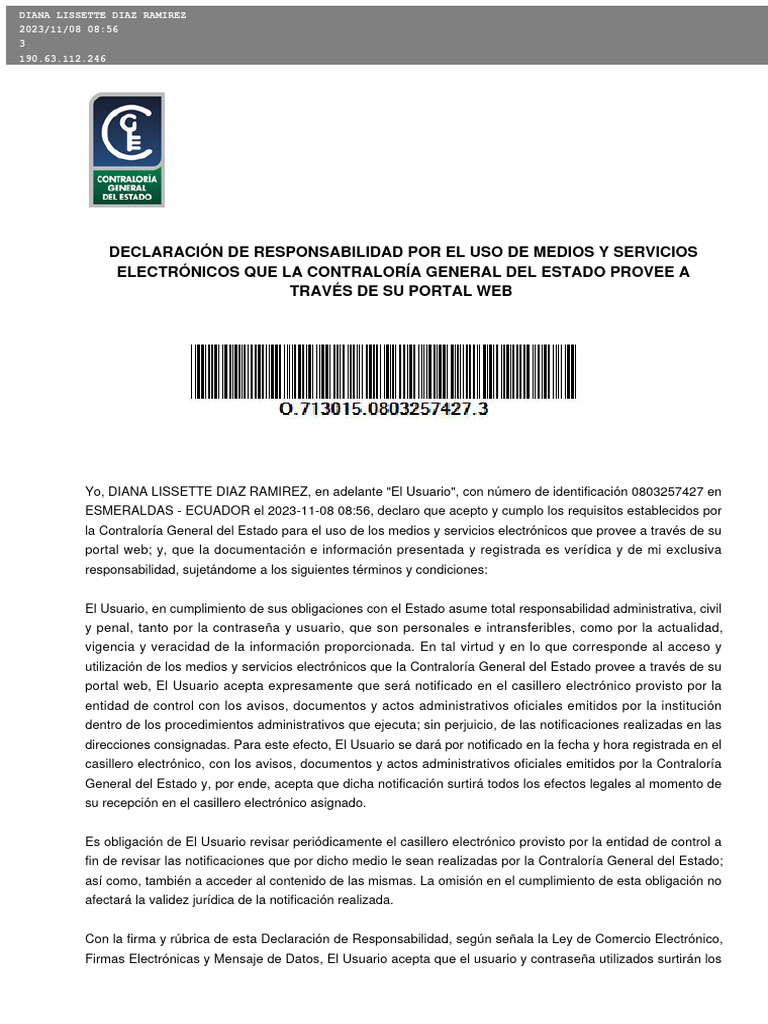 DIANA LISSETTE DIAZ RAMIREZ
2023/11/08 08:56
3
190.63.112.246

CONTRALORÍA GENERAL DEL ESTADO

DECLARACIÓN DE RESPONSABILIDAD POR EL USO DE MEDIOS Y SERVICIOS ELECTRÓNICOS QUE LA CONTRALORÍA GENERAL DEL ESTADO PROVEE A TRAVÉS DE SU PORTAL WEB

O.713015.0803257427.3

Yo, DIANA LISSETTE DIAZ RAMIREZ, en adelante "El Usuario", con número de identificación 0803257427 en ESMERALDAS - ECUADOR el 2023-11-08 08:56, declaro que acepto y cumplo los requisitos establecidos por la Contraloría General del Estado para el uso de los medios y servicios electrónicos que provee a través de su portal web; y, que la documentación e información presentada y registrada es verídica y de mi exclusiva responsabilidad, sujetándome a los siguientes términos y condiciones:

El Usuario, en cumplimiento de sus obligaciones con el Estado asume total responsabilidad administrativa, civil y penal, tanto por la contraseña y usuario, que son personales e intransferibles, como por la actualidad, vigencia y veracidad de la información proporcionada. En tal virtud y en lo que corresponde al acceso y utilización de los medios y servicios electrónicos que la Contraloría General del Estado provee a través de su portal web, El Usuario acepta expresamente que será notificado en el casillero electrónico provisto por la entidad de control con los avisos, documentos y actos administrativos oficiales emitidos por la institución dentro de los procedimientos administrativos que ejecuta; sin perjuicio, de las notificaciones realizadas en las direcciones consignadas. Para este efecto, El Usuario se dará por notificado en la fecha y hora registrada en el casillero electrónico, con los avisos, documentos y actos administrativos oficiales emitidos por la Contraloría General del Estado y, por ende, acepta que dicha notificación surtirá todos los efectos legales al momento de su recepción en el casillero electrónico asignado.

Es obligación de El Usuario revisar periódicamente el casillero electrónico provisto por la entidad de control a fin de revisar las notificaciones que por dicho medio le sean realizadas por la Contraloría General del Estado; así como, también a acceder al contenido de las mismas. La omisión en el cumplimiento de esta obligación no afectará la validez jurídica de la notificación realizada.

Con la firma y rúbrica de esta Declaración de Responsabilidad, según señala la Ley de Comercio Electrónico, Firmas Electrónicas y Mensaje de Datos, El Usuario acepta que el usuario y contraseña utilizados surtirán los